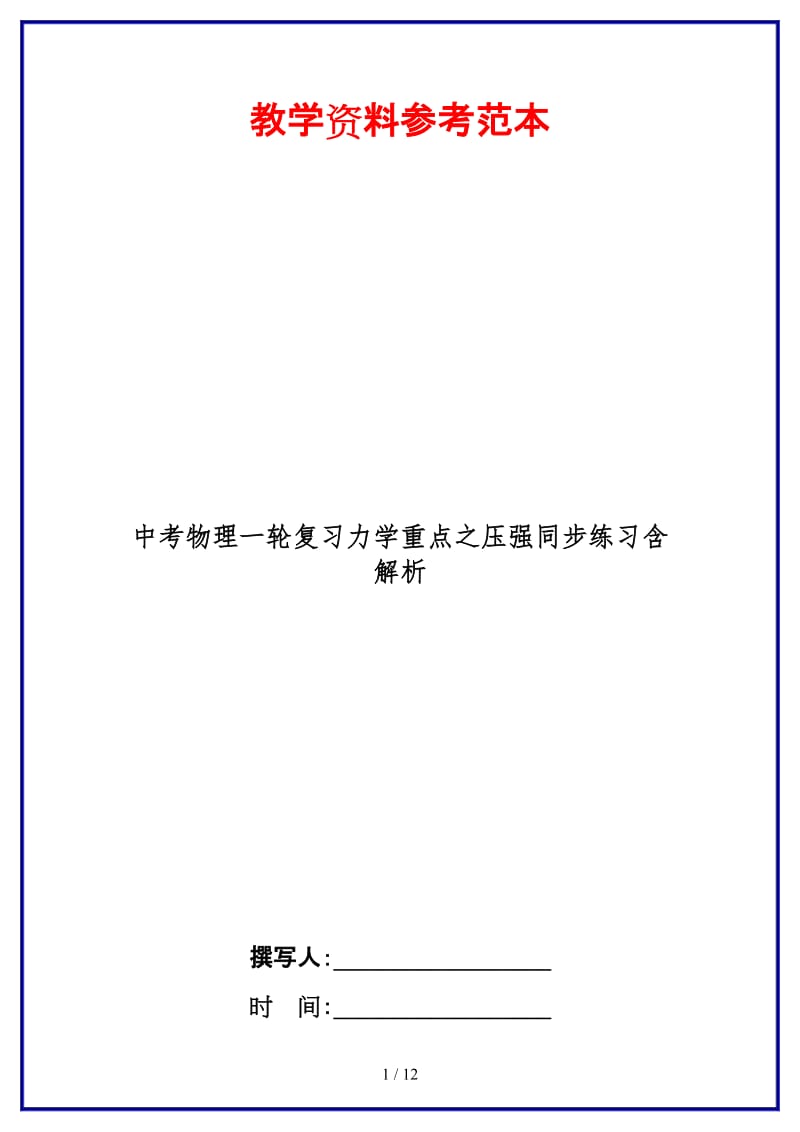 教学资料参考范本

中考物理一轮复习力学重点之压强同步练习含解析

撰写人:__________________

时　间:__________________

1 / 12